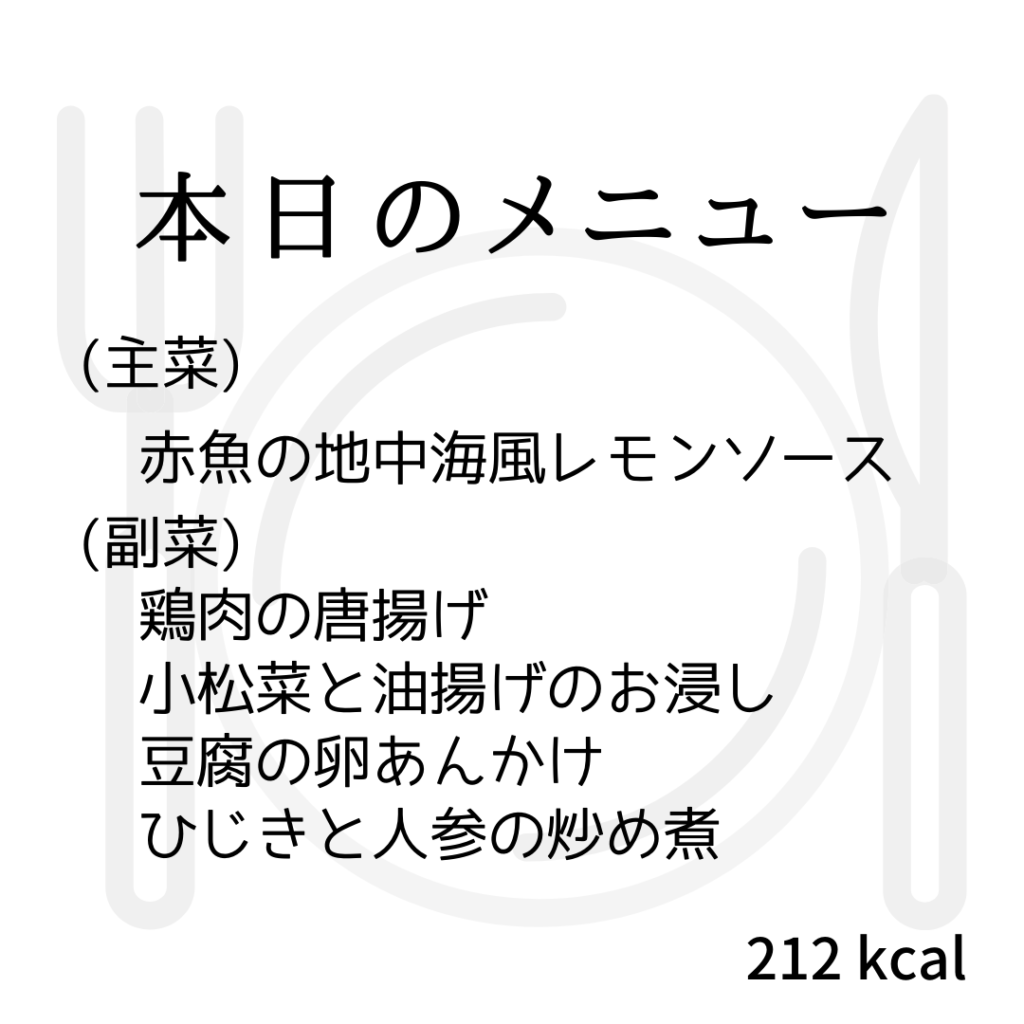 本日のメニュー

(主菜)
赤魚の地中海風レモンソース

(副菜)
鶏肉の唐揚げ
小松菜と油揚げのお浸し
豆腐の卵あんかけ
ひじきと人参の炒め煮

212 kcal